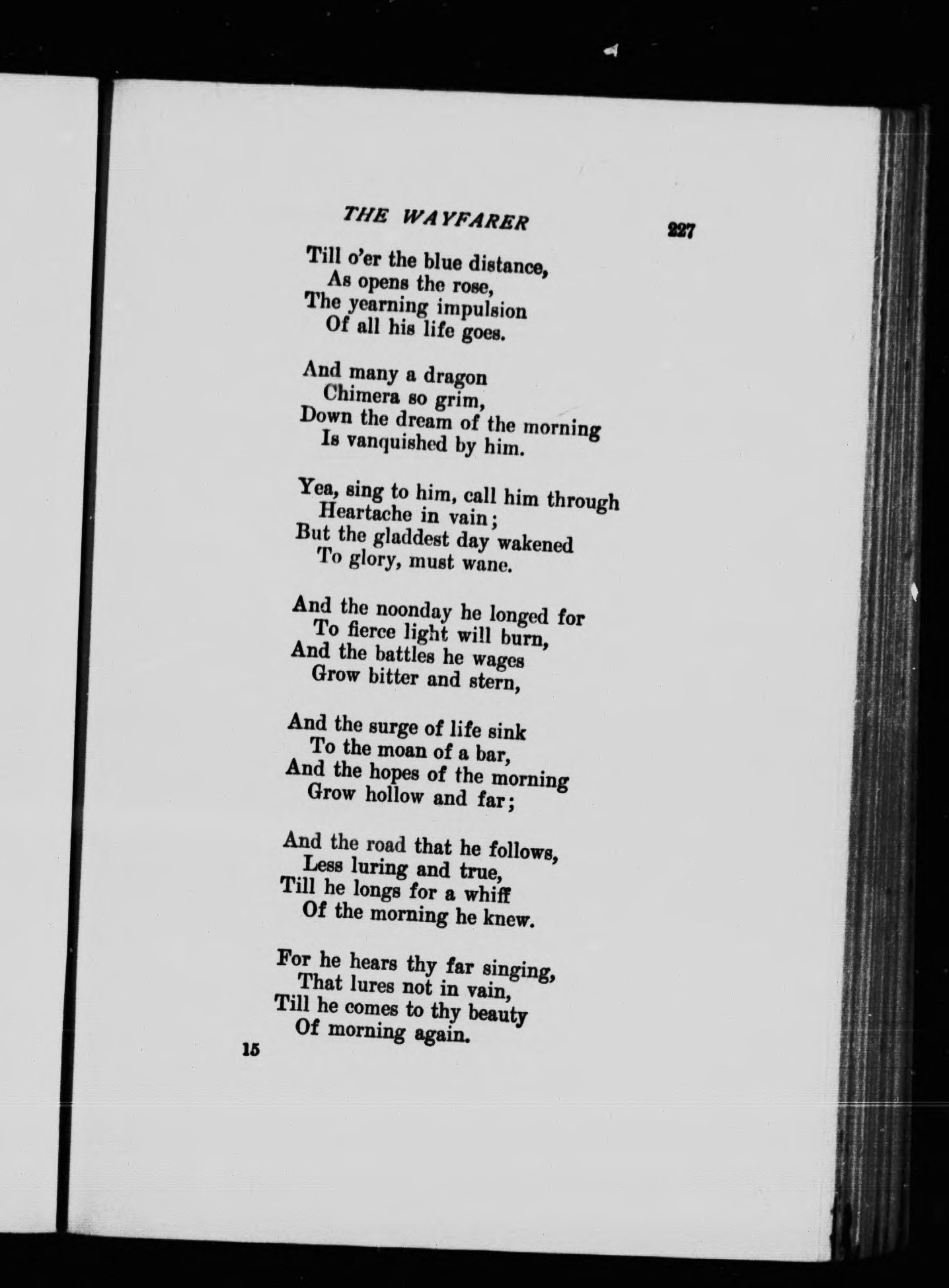 THE WAYFARER 227

Till o'er the blue distance,
As opens the rose,
The yearning impulsion
Of all his life goes.

And many a dragon
Chimera so grim,
Down the dream of the morning
Is vanquished by him.

Yea, sing to him, call him through
Heartache in vain;
But the gladdest day wakened
To glory, must wane.

And the noonday he longed for
To fierce light will burn,
And the battles he wages
Grow bitter and stern,

And the surge of life sink
To the moan of a bar,
And the hopes of the morning
Grow hollow and far;

And the road that he follows,
Less luring and true,
Till he longs for a whiff
Of the morning he knew.

For he hears thy far singing,
That lures not in vain,
Till he comes to thy beauty
Of morning again.

15